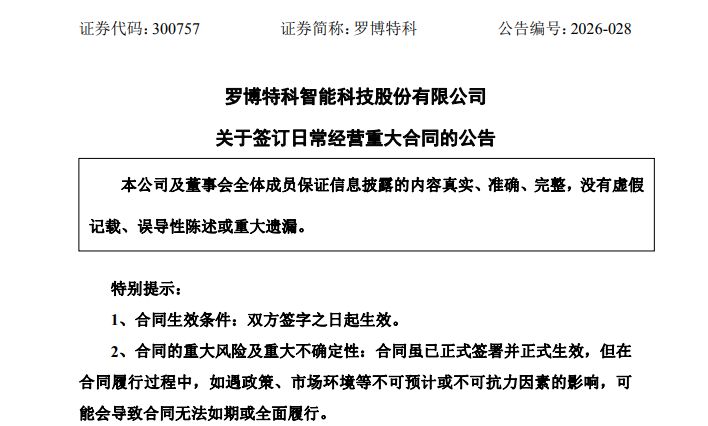 证券代码：300757　　证券简称：罗博特科　　公告编号：2026-028

罗博特科智能科技股份有限公司

关于签订日常经营重大合同的公告

本公司及董事会全体成员保证信息披露的内容真实、准确、完整，没有虚假记载、误导性陈述或重大遗漏。

特别提示：

1、合同生效条件：双方签字之日起生效。

2、合同的重大风险及重大不确定性：合同虽已正式签署并正式生效，但在合同履行过程中，如遇政策、市场环境等不可预计或不可抗力因素的影响，可能会导致合同无法如期或全面履行。